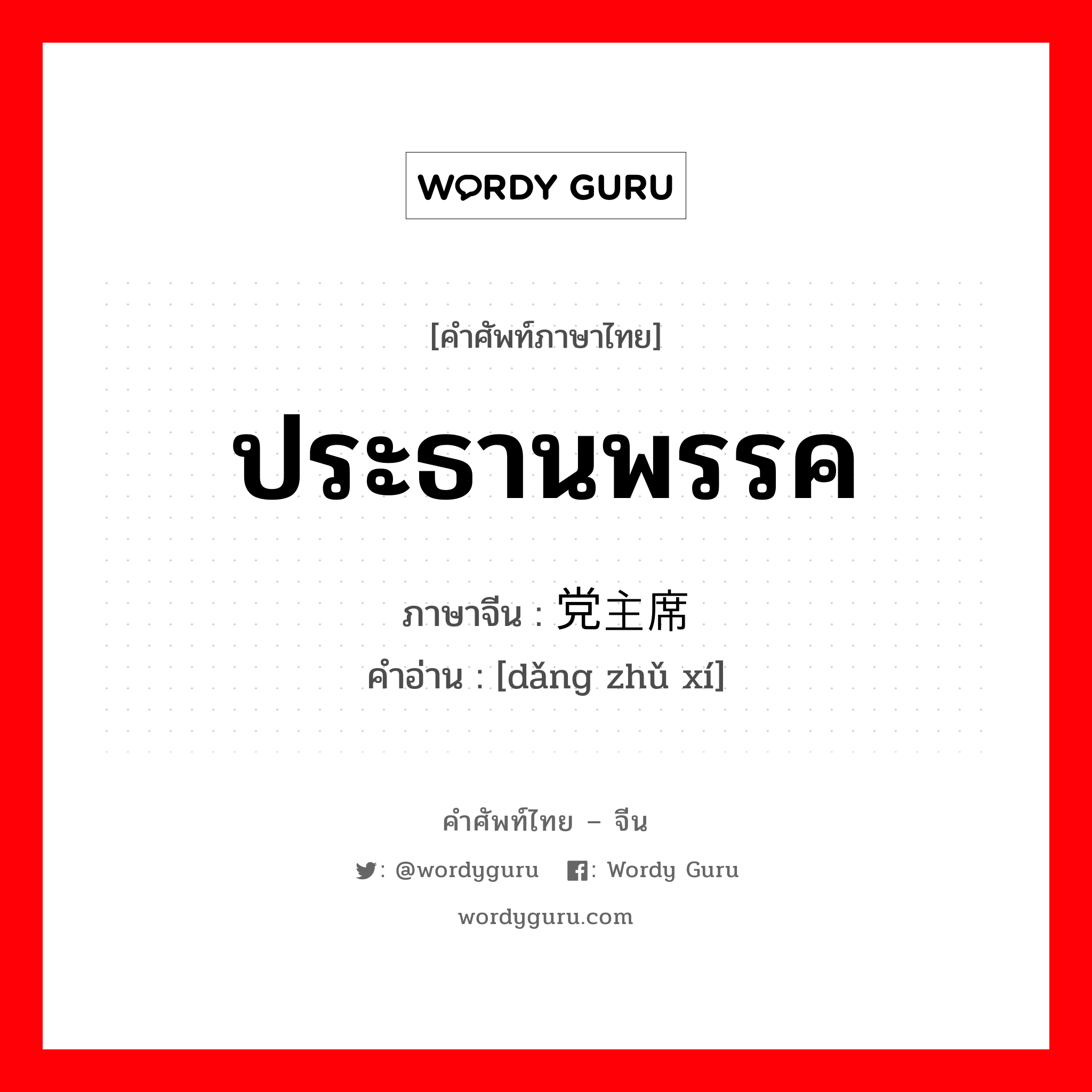 WORDY GURU

[คำศัพท์ภาษาไทย]

ประธานพรรค

ภาษาจีน : 党主席
คำอ่าน : [dǎng zhǔ xí]

คำศัพท์ไทย – จีน

: @wordyguru : Wordy Guru

wordyguru.com